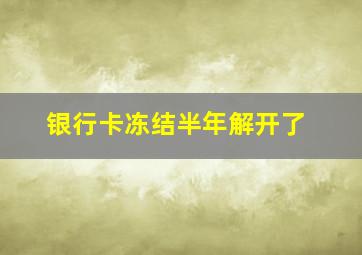 银行卡冻结半年解开了